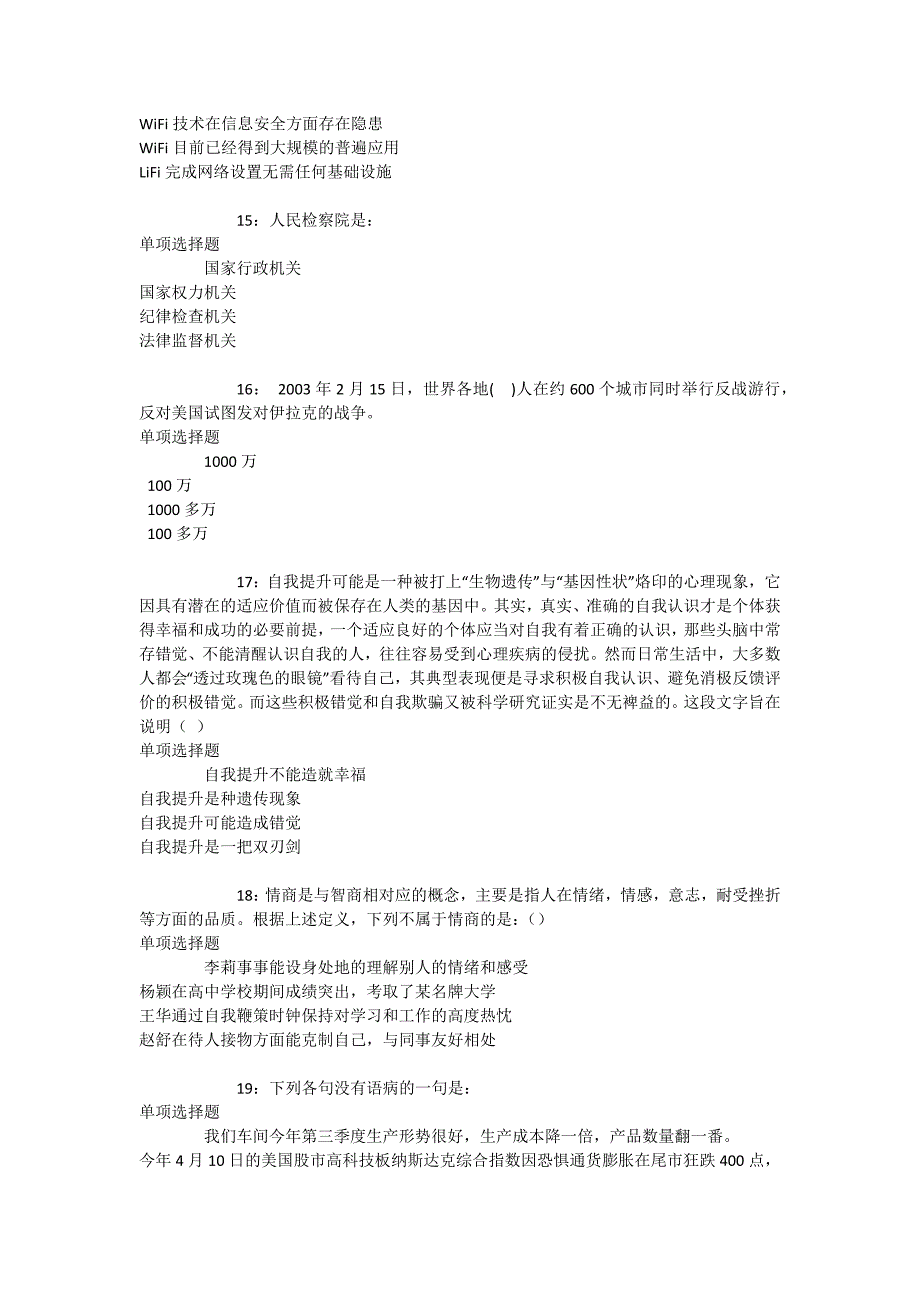 WiFi 技术在信息安全方面存在隐患
WiFi 目前已经得到大规模的普遍应用
LiFi 完成网络设置无需任何基础设施

15：人民检察院是：
单项选择题
国家行政机关
国家权力机关
纪律检查机关
法律监督机关

16： 2003 年 2 月 15 日，世界各地( )人在约 600 个城市同时举行反战游行，反对美国试图发对伊拉克的战争。
单项选择题
1000 万
100 万
1000 多万
100 多万

17：自我提升可能是一种被打上“生物遗传”与“基因性状”烙印的心理现象，它因具有潜在的适应价值而被保存在人类的基因中。其实，真实、准确的自我认识才是个体获得幸福和成功的必要前提，一个适应良好的个体应当对自我有着正确的认识，那些头脑中常存错觉、不能清醒认识自我的人，往往容易受到心理疾病的侵扰。然而日常生活中，大多数人都会“透过玫瑰色的眼镜”看待自己，其典型表现便是寻求积极自我认识、避免消极反馈评价的积极错觉。而这些积极错觉和自我欺骗又被科学研究证实是不无裨益的。这段文字旨在说明（ ）
单项选择题
自我提升不能造就幸福
自我提升是种遗传现象
自我提升可能造成错觉
自我提升是一把双刃剑

18：情商是与智商相对应的概念，主要是指人在情绪，情感，意志，耐受挫折等方面的品质。根据上述定义，下列不属于情商的是：()
单项选择题
李莉事事能设身处地的理解别人的情绪和感受
杨颖在高中学校期间成绩突出，考取了某名牌大学
王华通过自我鞭策时钟保持对学习和工作的高度热忱
赵舒在待人接物方面能克制自己，与同事友好相处

19：下列各句没有语病的一句是：
单项选择题
我们车间今年第三季度生产形势很好，生产成本降一倍，产品数量翻一番。
今年 4 月 10 日的美国股市高科技板纳斯达克综合指数因恐惧通货膨胀在尾市狂跌 400 点，